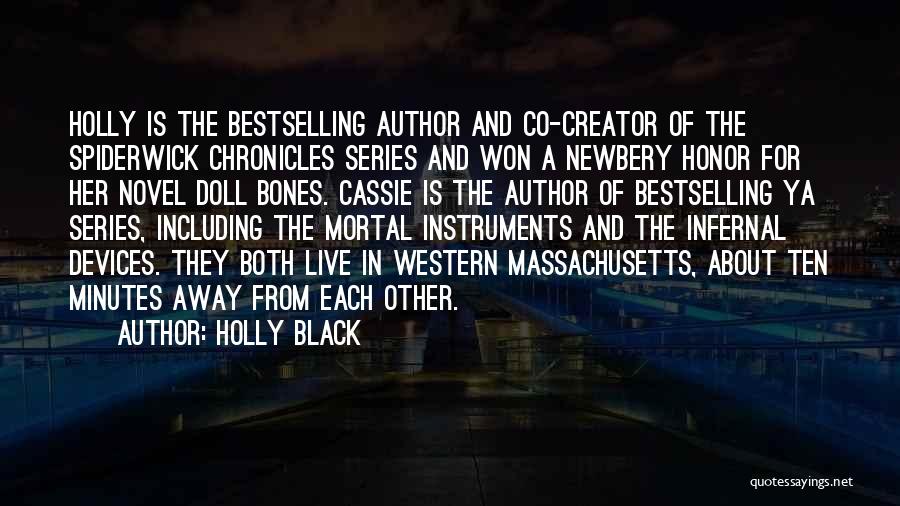 HOLLY IS THE BESTSELLING AUTHOR AND CO-CREATOR OF THE SPIDERWICK CHRONICLES SERIES AND WON A NEWBERY HONOR FOR HER NOVEL DOLL BONES. CASSIE IS THE AUTHOR OF BESTSELLING YA SERIES, INCLUDING THE MORTAL INSTRUMENTS AND THE INFERNAL DEVICES. THEY BOTH LIVE IN WESTERN MASSACHUSETTS, ABOUT TEN MINUTES AWAY FROM EACH OTHER.

AUTHOR: HOLLY BLACK

quotessayings.net